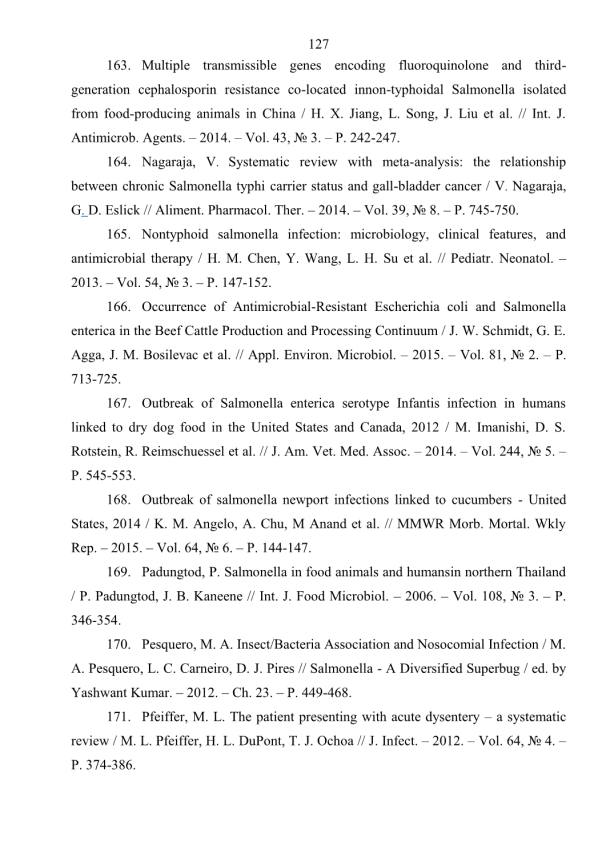 127

163. Multiple transmissible genes encoding fluoroquinolone and third-generation cephalosporin resistance co-located innon-typhoidal Salmonella isolated from food-producing animals in China / H. X. Jiang, L. Song, J. Liu et al. // Int. J. Antimicrob. Agents. – 2014. – Vol. 43, № 3. – P. 242-247.

164. Nagaraja, V. Systematic review with meta-analysis: the relationship between chronic Salmonella typhi carrier status and gall-bladder cancer / V. Nagaraja, G. D. Eslick // Aliment. Pharmacol. Ther. – 2014. – Vol. 39, № 8. – P. 745-750.

165. Nontyphoid salmonella infection: microbiology, clinical features, and antimicrobial therapy / H. M. Chen, Y. Wang, L. H. Su et al. // Pediatr. Neonatol. – 2013. – Vol. 54, № 3. – P. 147-152.

166. Occurrence of Antimicrobial-Resistant Escherichia coli and Salmonella enterica in the Beef Cattle Production and Processing Continuum / J. W. Schmidt, G. E. Agga, J. M. Bosilevac et al. // Appl. Environ. Microbiol. – 2015. – Vol. 81, № 2. – P. 713-725.

167. Outbreak of Salmonella enterica serotype Infantis infection in humans linked to dry dog food in the United States and Canada, 2012 / M. Imanishi, D. S. Rotstein, R. Reimschuessel et al. // J. Am. Vet. Med. Assoc. – 2014. – Vol. 244, № 5. – P. 545-553.

168. Outbreak of salmonella newport infections linked to cucumbers - United States, 2014 / K. M. Angelo, A. Chu, M Anand et al. // MMWR Morb. Mortal. Wkly Rep. – 2015. – Vol. 64, № 6. – P. 144-147.

169. Padungtod, P. Salmonella in food animals and humansin northern Thailand / P. Padungtod, J. B. Kaneene // Int. J. Food Microbiol. – 2006. – Vol. 108, № 3. – P. 346-354.

170. Pesquero, M. A. Insect/Bacteria Association and Nosocomial Infection / M. A. Pesquero, L. C. Carneiro, D. J. Pires // Salmonella - A Diversified Superbug / ed. by Yashwant Kumar. – 2012. – Ch. 23. – P. 449-468.

171. Pfeiffer, M. L. The patient presenting with acute dysentery – a systematic review / M. L. Pfeiffer, H. L. DuPont, T. J. Ochoa // J. Infect. – 2012. – Vol. 64, № 4. – P. 374-386.